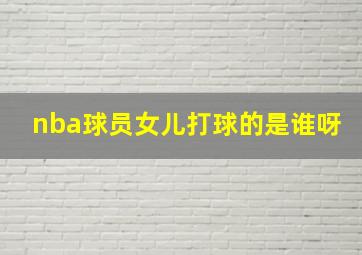 nba球员女儿打球的是谁呀